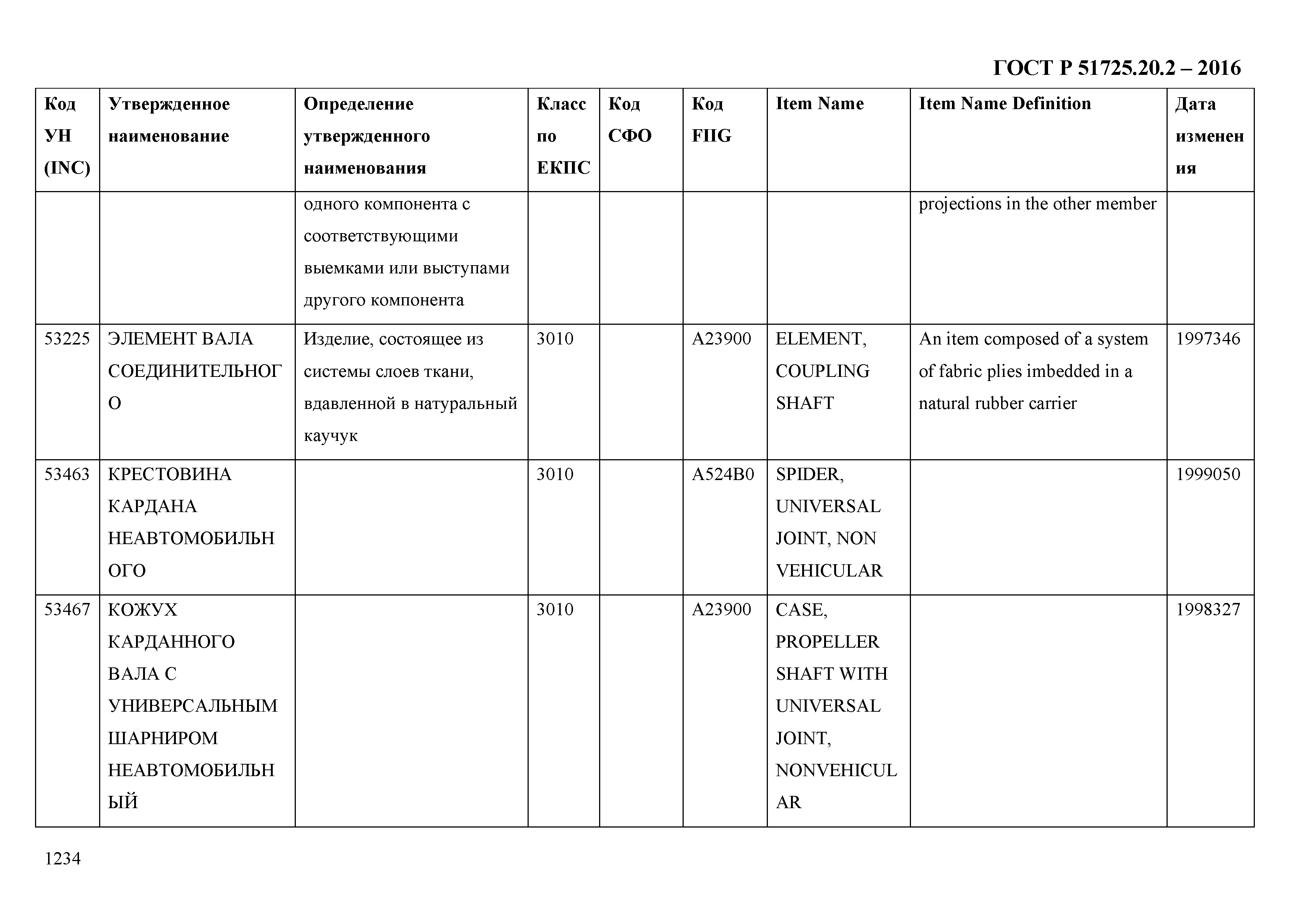 ГОСТ Р 51725.20.2 – 2016

| Код УН (INC) | Утвержденное наименование | Определение утвержденного наименования | Класс по ЕКПС | Код СФО | Код FIIG | Item Name | Item Name Definition | Дата изменения |
|---|---|---|---|---|---|---|---|---|
| | | одного компонента с соответствующими выемками или выступами другого компонента | | | | | projections in the other member | |
| 53225 | ЭЛЕМЕНТ ВАЛА СОЕДИНИТЕЛЬНОГО | Изделие, состоящее из системы слоев ткани, вдавленной в натуральный каучук | 3010 | | A23900 | ELEMENT, COUPLING SHAFT | An item composed of a system of fabric plies imbedded in a natural rubber carrier | 1997346 |
| 53463 | КРЕСТОВИНА КАРДАНА НЕАВТОМОБИЛЬНОГО | | 3010 | | A524B0 | SPIDER, UNIVERSAL JOINT, NON VEHICULAR | | 1999050 |
| 53467 | КОЖУХ КАРДАННОГО ВАЛА С УНИВЕРСАЛЬНЫМ ШАРНИРОМ НЕАВТОМОБИЛЬНЫЙ | | 3010 | | A23900 | CASE, PROPELLER SHAFT WITH UNIVERSAL JOINT, NONVEHICULAR | | 1998327 |

1234